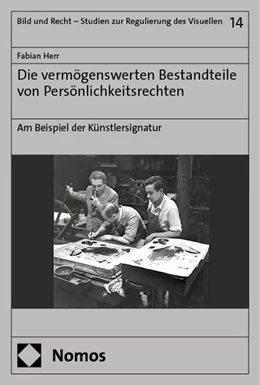 Bild und Recht – Studien zur Regulierung des Visuellen 14

Fabian Herr

Die vermögenswerten Bestandteile von Persönlichkeitsrechten

Am Beispiel der Künstlersignatur

Nomos